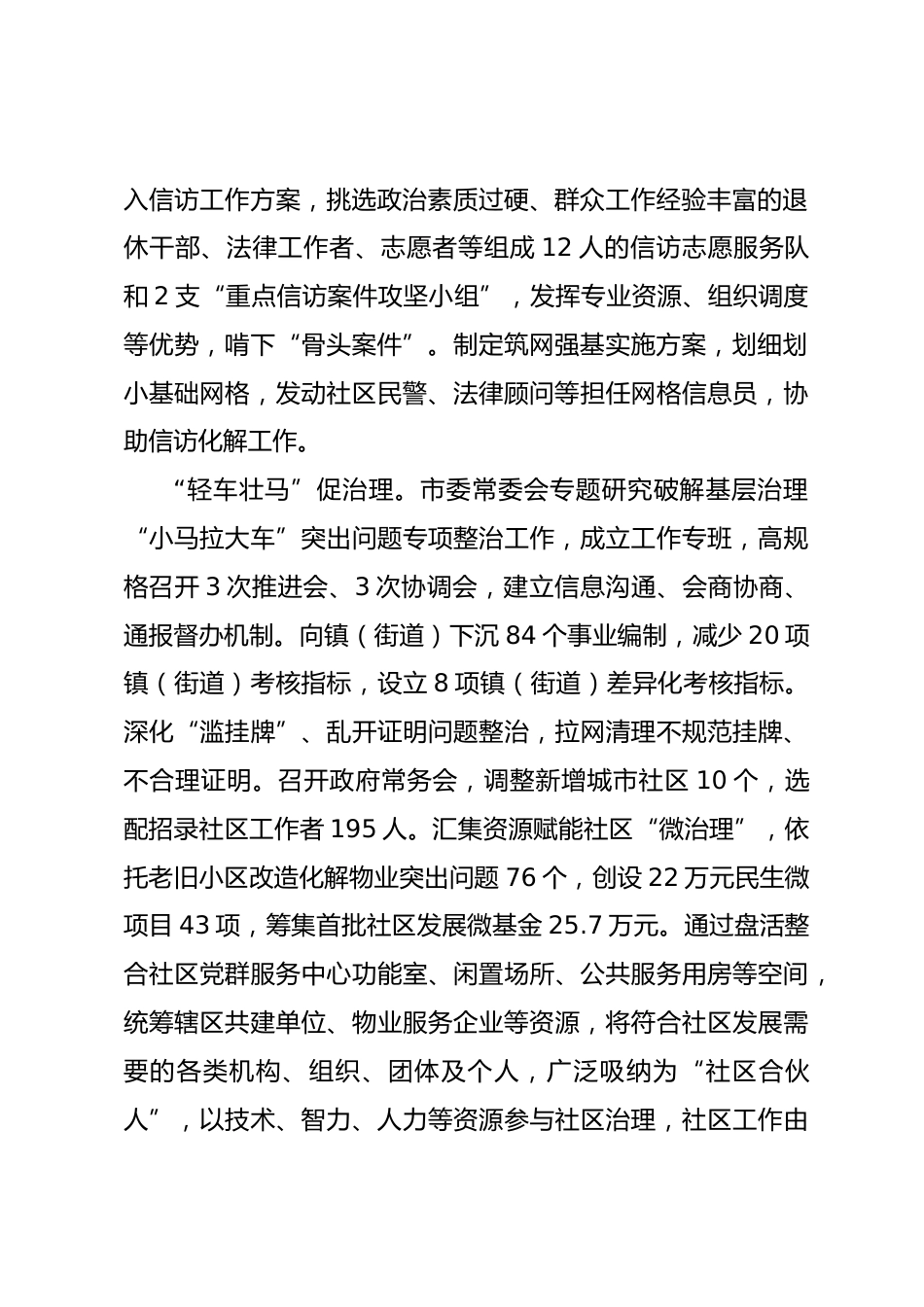 入信访工作方案，挑选政治素质过硬、群众工作经验丰富的退休干部、法律工作者、志愿者等组成 12 人的信访志愿服务队和 2 支“重点信访案件攻坚小组”，发挥专业资源、组织调度等优势，啃下“骨头案件”。制定筑网强基实施方案，划细划小基础网格，发动社区民警、法律顾问等担任网格信息员，协助信访化解工作。

“轻车壮马”促治理。市委常委会专题研究破解基层治理“小马拉大车”突出问题专项整治工作，成立工作专班，高规格召开 3 次推进会、3 次协调会，建立信息沟通、会商协商、通报督办机制。向镇（街道）下沉 84 个事业编制，减少 20 项镇（街道）考核指标，设立 8 项镇（街道）差异化考核指标。深化“滥挂牌”、乱开证明问题整治，拉网清理不规范挂牌、不合理证明。召开政府常务会，调整新增城市社区 10 个，选配招录社区工作者 195 人。汇集资源赋能社区“微治理”，依托老旧小区改造化解物业突出问题 76 个，创设 22 万元民生微项目 43 项，筹集首批社区发展微基金 25.7 万元。通过盘活整合社区党群服务中心功能室、闲置场所、公共服务用房等空间，统筹辖区共建单位、物业服务企业等资源，将符合社区发展需要的各类机构、组织、团体及个人，广泛吸纳为“社区合伙人”，以技术、智力、人力等资源参与社区治理，社区工作由